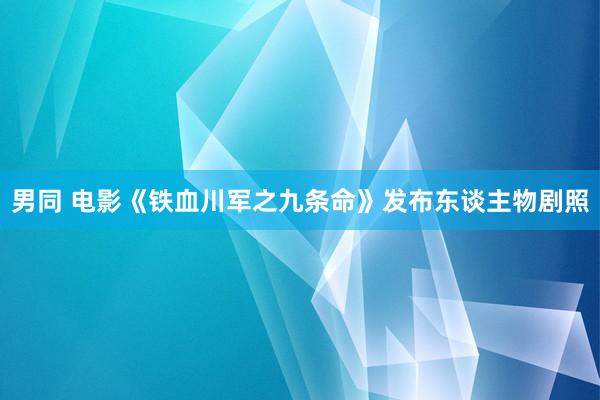 男同 电影《铁血川军之九条命》发布东谈主物剧照